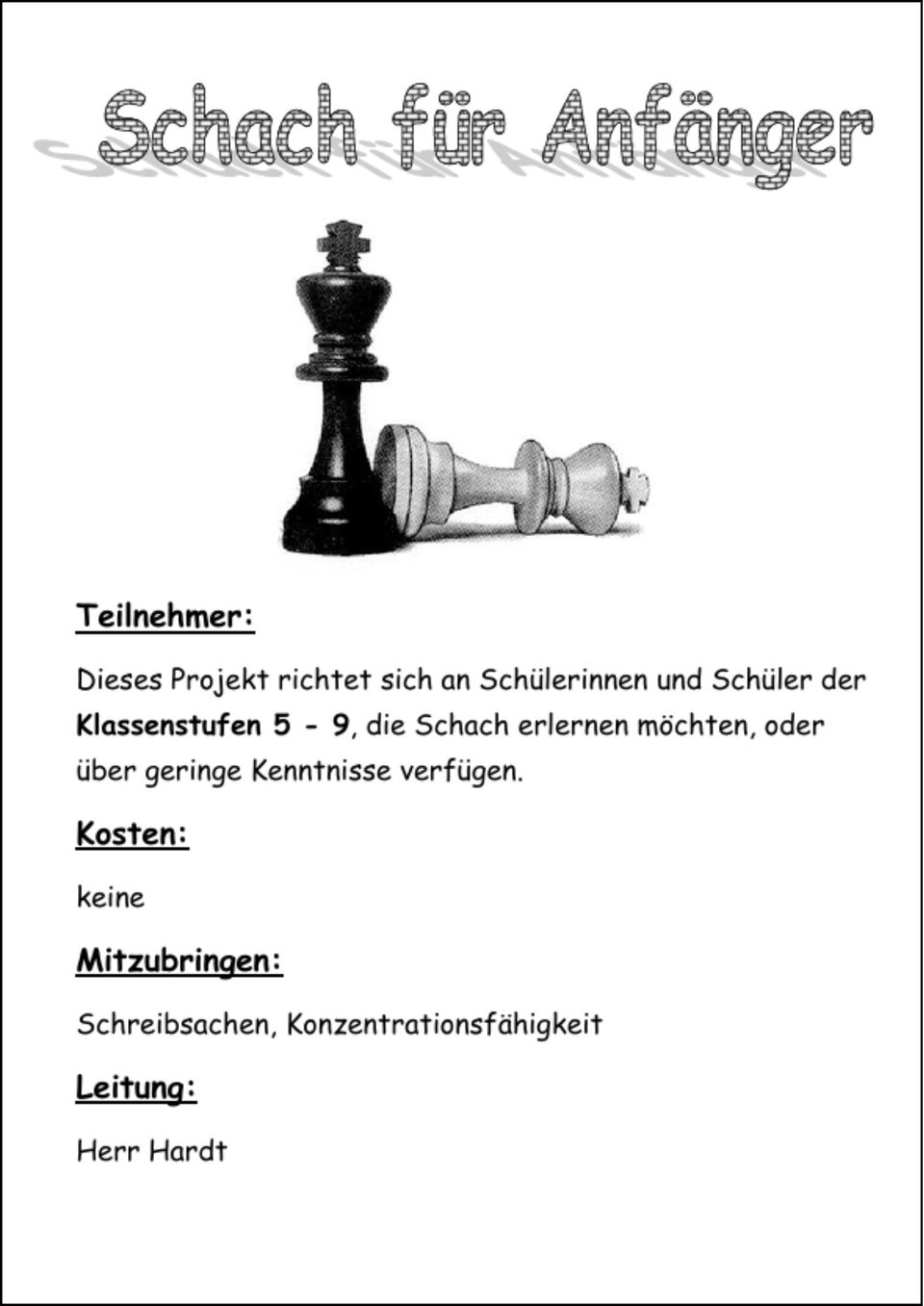 Schach für Anfänger

Teilnehmer:

Dieses Projekt richtet sich an Schülerinnen und Schüler der Klassenstufen 5 - 9, die Schach erlernen möchten, oder über geringe Kenntnisse verfügen.

Kosten:

keine

Mitzubringen:

Schreibsachen, Konzentrationsfähigkeit

Leitung:

Herr Hardt